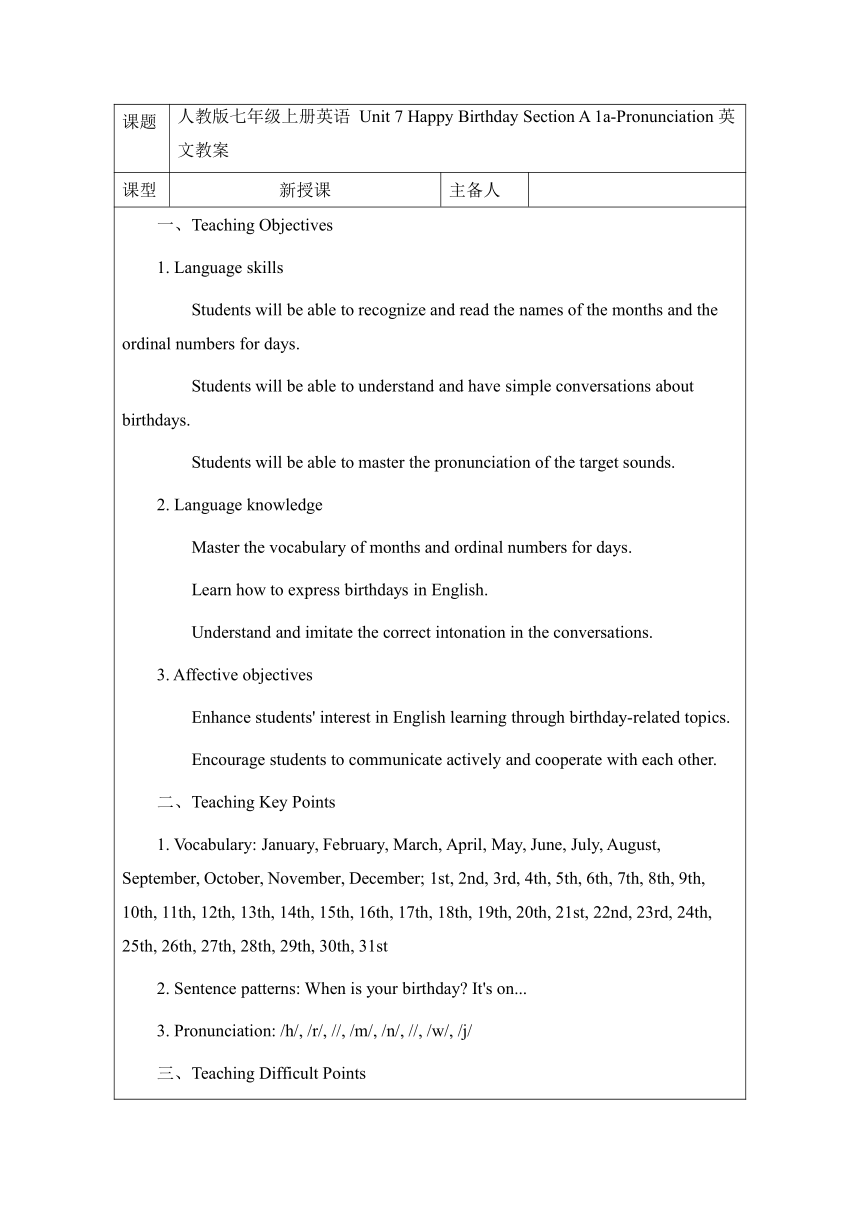 | 课题 | 人教版七年级上册英语 Unit 7 Happy Birthday Section A 1a-Pronunciation 英文教案 | | |
|---|---|---|---|
| 课型 | 新授课 | 主备人 | |

一、Teaching Objectives

1. Language skills

Students will be able to recognize and read the names of the months and the ordinal numbers for days.

Students will be able to understand and have simple conversations about birthdays.

Students will be able to master the pronunciation of the target sounds.

2. Language knowledge

Master the vocabulary of months and ordinal numbers for days.

Learn how to express birthdays in English.

Understand and imitate the correct intonation in the conversations.

3. Affective objectives

Enhance students' interest in English learning through birthday-related topics.

Encourage students to communicate actively and cooperate with each other.

二、Teaching Key Points

1. Vocabulary: January, February, March, April, May, June, July, August, September, October, November, December; 1st, 2nd, 3rd, 4th, 5th, 6th, 7th, 8th, 9th, 10th, 11th, 12th, 13th, 14th, 15th, 16th, 17th, 18th, 19th, 20th, 21st, 22nd, 23rd, 24th, 25th, 26th, 27th, 28th, 29th, 30th, 31st

2. Sentence patterns: When is your birthday? It's on...

3. Pronunciation: /h/, /r/, //, /m/, /n/, //, /w/, /j/

三、Teaching Difficult Points